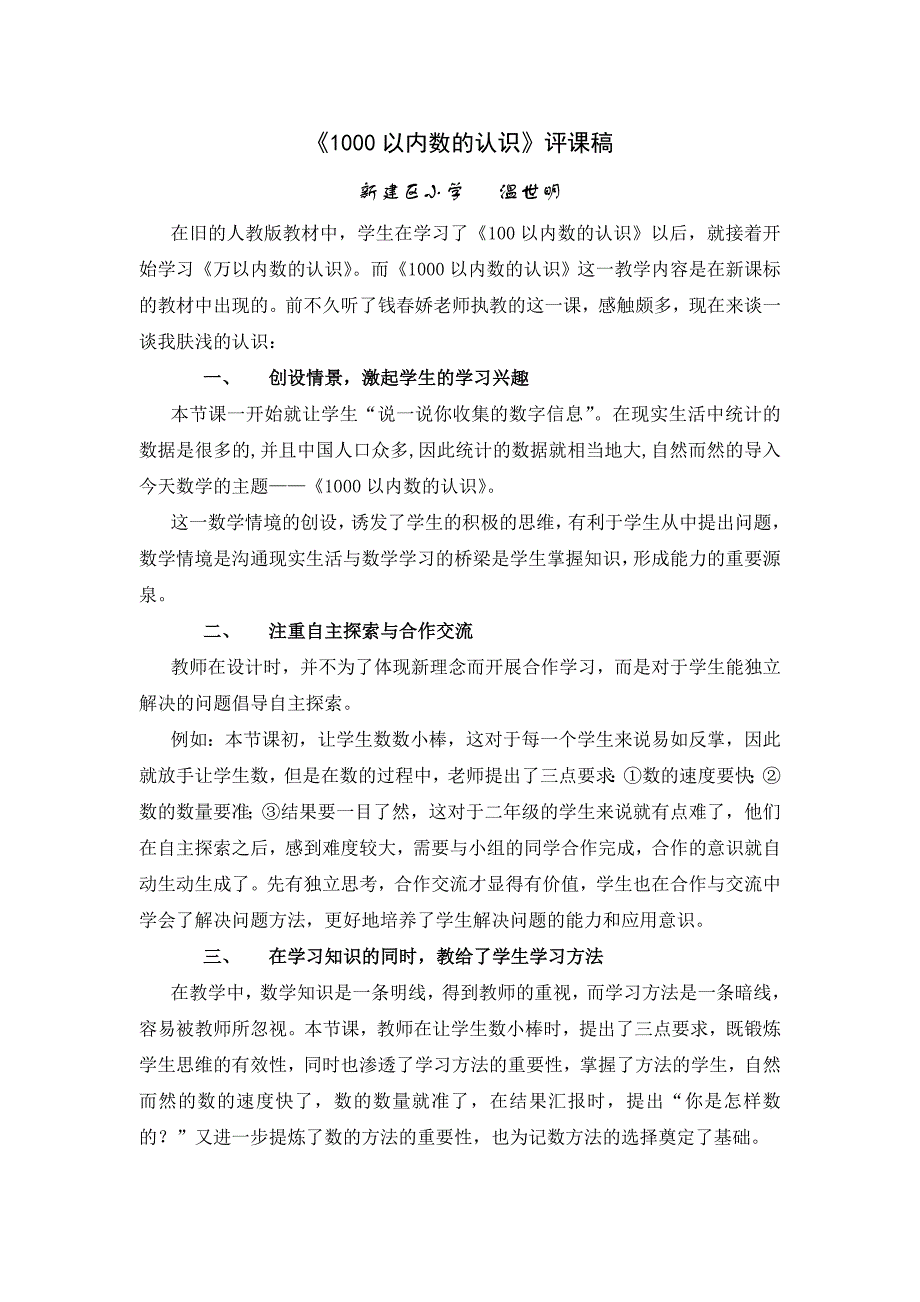 《1000 以内数的认识》评课稿

新建区小学　　温世明

在旧的人教版教材中，学生在学习了《100 以内数的认识》以后，就接着开始学习《万以内数的认识》。而《1000 以内数的认识》这一教学内容是在新课标的教材中出现的。前不久听了钱春娇老师执教的这一课，感触颇多，现在来谈一谈我肤浅的认识：

一、　创设情景，激起学生的学习兴趣

本节课一开始就让学生“说一说你收集的数字信息”。在现实生活中统计的数据是很多的，并且中国人口众多，因此统计的数据就相当地大，自然而然的导入今天数学的主题——《1000 以内数的认识》。

这一数学情境的创设，诱发了学生的积极的思维，有利于学生从中提出问题，数学情境是沟通现实生活与数学学习的桥梁是学生掌握知识，形成能力的重要源泉。

二、　注重自主探索与合作交流

教师在设计时，并不为了体现新理念而开展合作学习，而是对于学生能独立解决的问题倡导自主探索。

例如：本节课初，让学生数数小棒，这对于每一个学生来说易如反掌，因此就放手让学生数，但是在数的过程中，老师提出了三点要求：①数的速度要快；②数的数量要准；③结果要一目了然，这对于二年级的学生来说就有点难了，他们在自主探索之后，感到难度较大，需要与小组的同学合作完成，合作的意识就自动生动生成了。先有独立思考，合作交流才显得有价值，学生也在合作与交流中学会了解决问题方法，更好地培养了学生解决问题的能力和应用意识。

三、　在学习知识的同时，教给了学生学习方法

在教学中，数学知识是一条明线，得到教师的重视，而学习方法是一条暗线，容易被教师所忽视。本节课，教师在让学生数小棒时，提出了三点要求，既锻炼学生思维的有效性，同时也渗透了学习方法的重要性，掌握了方法的学生，自然而然的数的速度快了，数的数量就准了，在结果汇报时，提出“你是怎样数的？”又进一步提炼了数的方法的重要性，也为记数方法的选择奠定了基础。